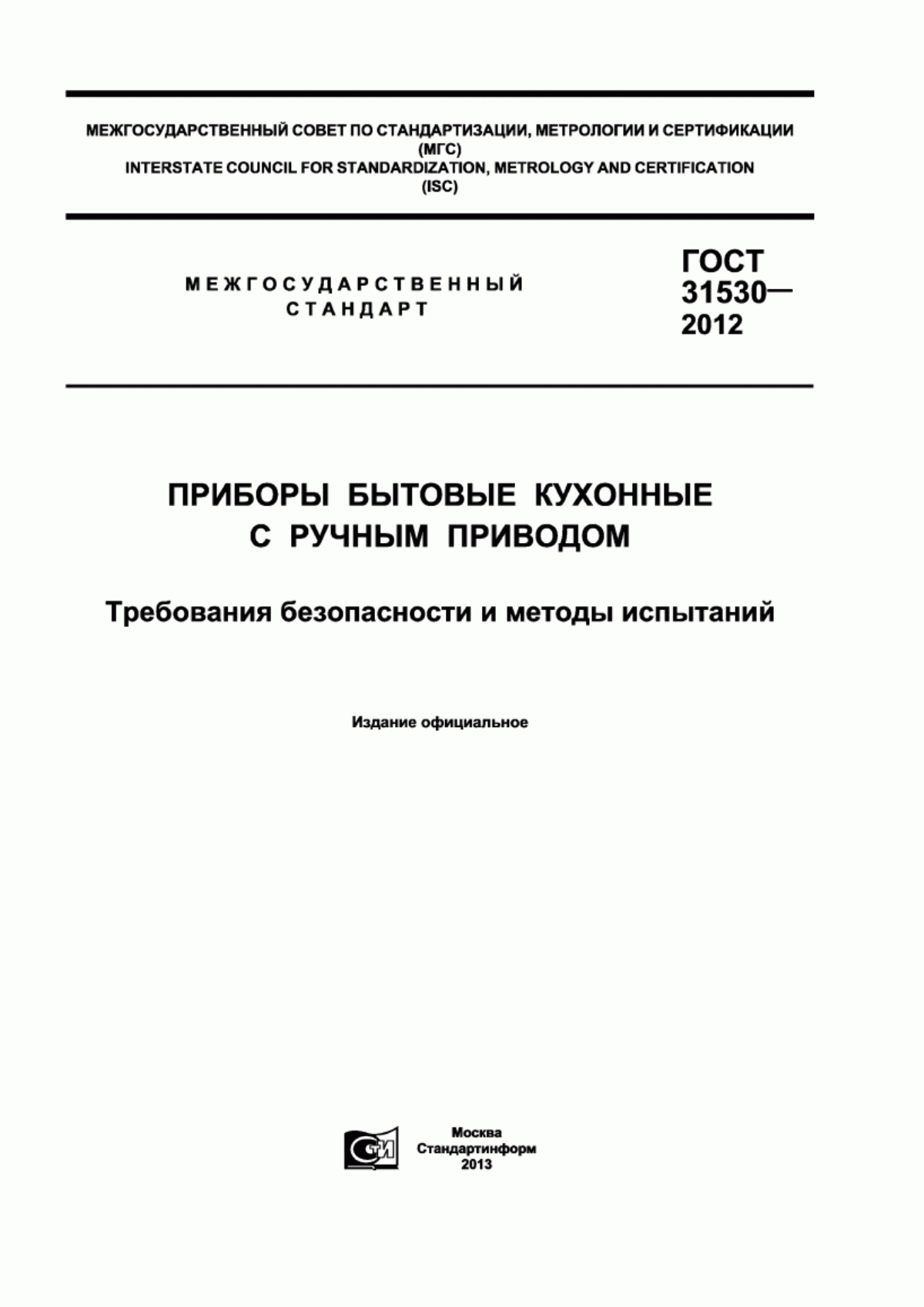 МЕЖГОСУДАРСТВЕННЫЙ СОВЕТ ПО СТАНДАРТИЗАЦИИ, МЕТРОЛОГИИ И СЕРТИФИКАЦИИ (МГС)
INTERSTATE COUNCIL FOR STANDARDIZATION, METROLOGY AND CERTIFICATION (ISC)

МЕЖГОСУДАРСТВЕННЫЙ СТАНДАРТ

ГОСТ 31530— 2012

ПРИБОРЫ БЫТОВЫЕ КУХОННЫЕ С РУЧНЫМ ПРИВОДОМ

Требования безопасности и методы испытаний

Издание официальное

СТИ

Москва
Стандартинформ
2013